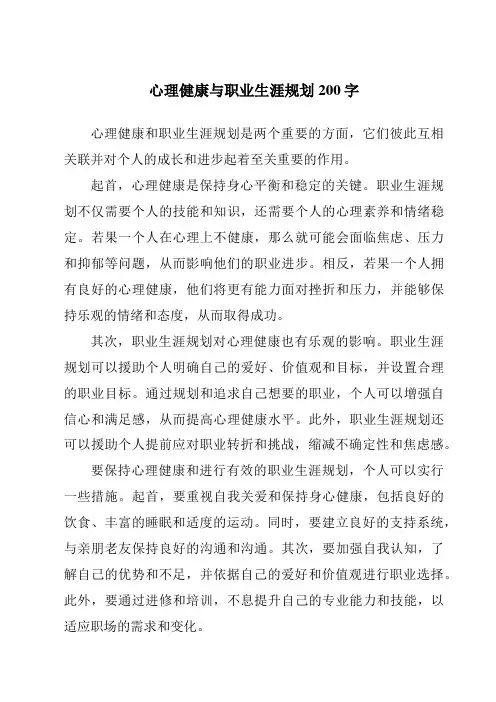 心理健康与职业生涯规划 200 字

心理健康和职业生涯规划是两个重要的方面，它们彼此互相关联并对个人的成长和进步起着至关重要的作用。

起首，心理健康是保持身心平衡和稳定的关键。职业生涯规划不仅需要个人的技能和知识，还需要个人的心理素养和情绪稳定。若果一个人在心理上不健康，那么就可能会面临焦虑、压力和抑郁等问题，从而影响他们的职业进步。相反，若果一个人拥有良好的心理健康，他们将更有能力面对挫折和压力，并能够保持乐观的情绪和态度，从而取得成功。

其次，职业生涯规划对心理健康也有乐观的影响。职业生涯规划可以援助个人明确自己的爱好、价值观和目标，并设置合理的职业目标。通过规划和追求自己想要的职业，个人可以增强自信心和满足感，从而提高心理健康水平。此外，职业生涯规划还可以援助个人提前应对职业转折和挑战，缩减不确定性和焦虑感。

要保持心理健康和进行有效的职业生涯规划，个人可以实行一些措施。起首，要重视自我关爱和保持身心健康，包括良好的饮食、丰富的睡眠和适度的运动。同时，要建立良好的支持系统，与亲朋老友保持良好的沟通和沟通。其次，要加强自我认知，了解自己的优势和不足，并依据自己的爱好和价值观进行职业选择。此外，要通过进修和培训，不息提升自己的专业能力和技能，以适应职场的需求和变化。